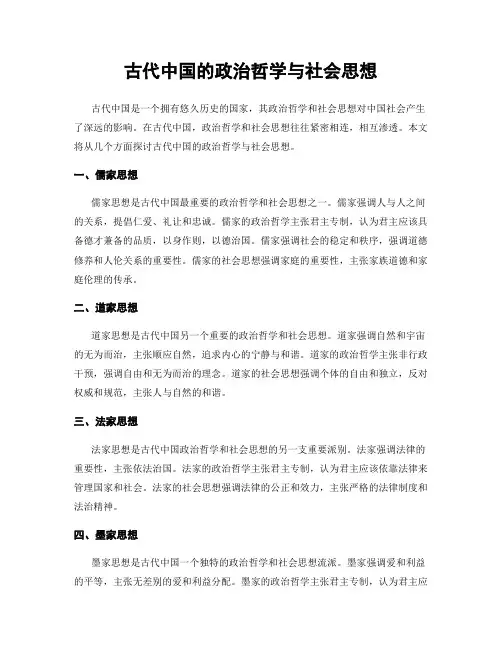 古代中国的政治哲学与社会思想

古代中国是一个拥有悠久历史的国家，其政治哲学和社会思想对中国社会产生了深远的影响。在古代中国，政治哲学和社会思想往往紧密相连，相互渗透。本文将从几个方面探讨古代中国的政治哲学与社会思想。

一、儒家思想

儒家思想是古代中国最重要的政治哲学和社会思想之一。儒家强调人与人之间的关系，提倡仁爱、礼让和忠诚。儒家的政治哲学主张君主专制，认为君主应该具备德才兼备的品质，以身作则，以德治国。儒家强调社会的稳定和秩序，强调道德修养和人伦关系的重要性。儒家的社会思想强调家庭的重要性，主张家族道德和家庭伦理的传承。

二、道家思想

道家思想是古代中国另一个重要的政治哲学和社会思想。道家强调自然和宇宙的无为而治，主张顺应自然，追求内心的宁静与和谐。道家的政治哲学主张非行政干预，强调自由和无为而治的理念。道家的社会思想强调个体的自由和独立，反对权威和规范，主张人与自然的和谐。

三、法家思想

法家思想是古代中国政治哲学和社会思想的另一支重要派别。法家强调法律的重要性，主张依法治国。法家的政治哲学主张君主专制，认为君主应该依靠法律来管理国家和社会。法家的社会思想强调法律的公正和效力，主张严格的法律制度和法治精神。

四、墨家思想

墨家思想是古代中国一个独特的政治哲学和社会思想流派。墨家强调爱和利益的平等，主张无差别的爱和利益分配。墨家的政治哲学主张君主专制，认为君主应